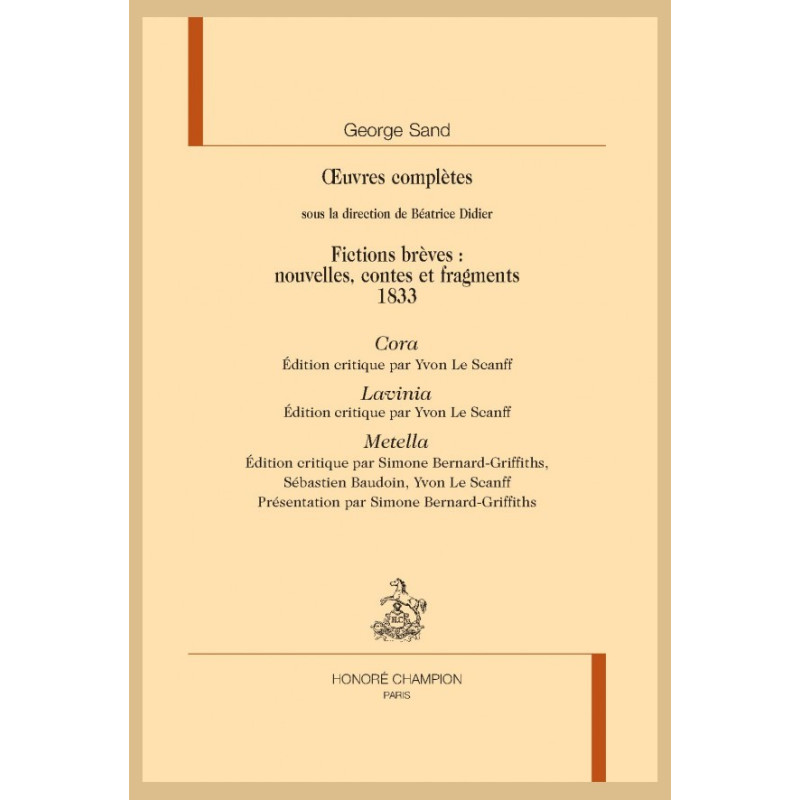 George Sand

Œuvres complètes

sous la direction de Béatrice Didier

Fictions brèves :
nouvelles, contes et fragments
1833

Cora
Édition critique par Yvon Le Scanff

Lavinia
Édition critique par Yvon Le Scanff

Metella
Édition critique par Simone Bernard-Griffiths,
Sébastien Baudoin, Yvon Le Scanff
Présentation par Simone Bernard-Griffiths

HONORÉ CHAMPION
PARIS